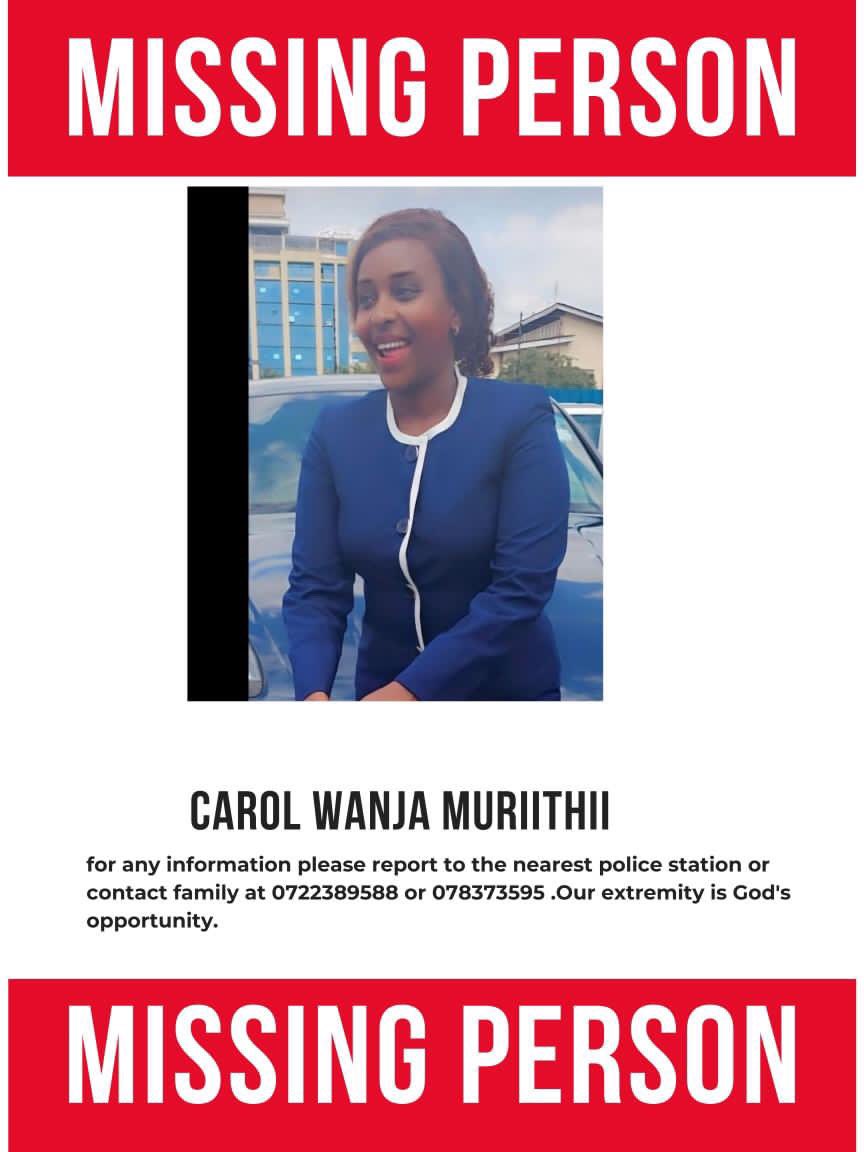 MISSING PERSON

CAROL WANJA MURIITHII

for any information please report to the nearest police station or contact family at 0722389588 or 078373595 .Our extremity is God's opportunity.

MISSING PERSON